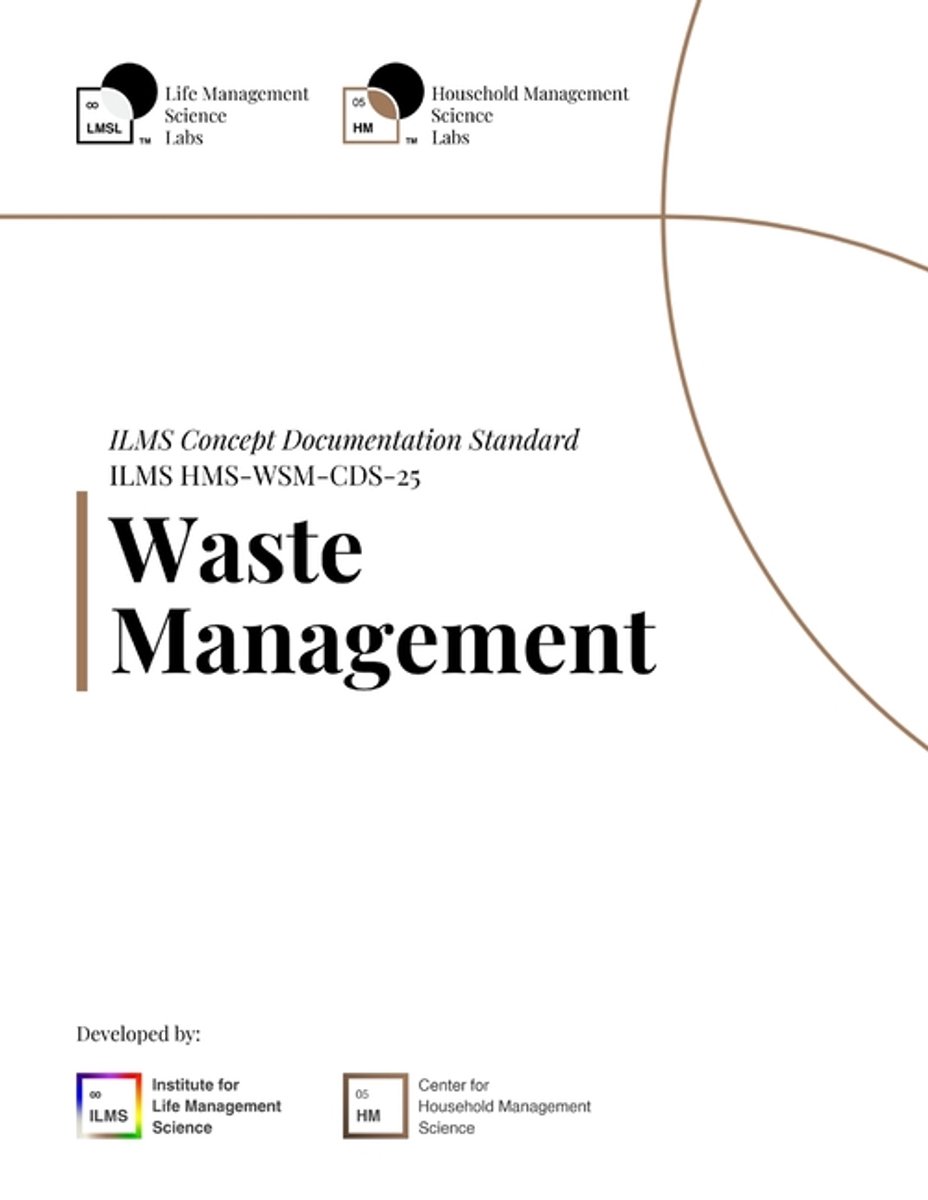 ∞
LMSL
™
Life Management
Science
Labs

05
HM
™
Household Management
Science
Labs

ILMS Concept Documentation Standard
ILMS HMS-WSM-CDS-25

Waste
Management

Developed by:

∞
ILMS
Institute for
Life Management
Science

05
HM
Center for
Household Management
Science